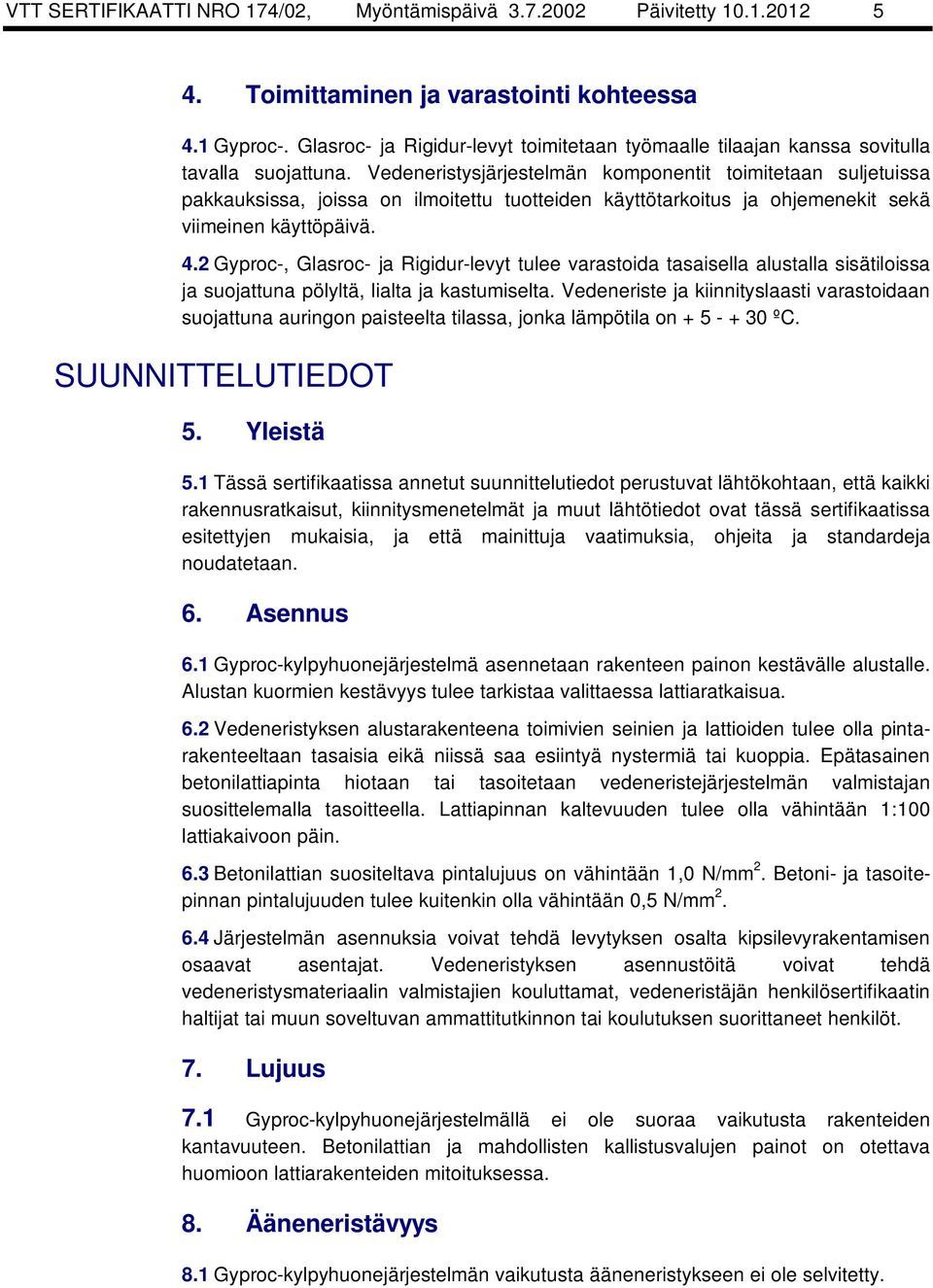 VTT SERTIFIKAATTI NRO 174/02, Myöntämispäivä 3.7.2002 Päivitetty 10.1.2012 5

4. Toimittaminen ja varastointi kohteessa

4.1 Gyproc-. Glasroc- ja Rigidur-levyt toimitetaan työmaalle tilaajan kanssa sovitulla tavalla suojattuna. Vedeneristysjärjestelmän komponentit toimitetaan suljetuissa pakkauksissa, joissa on ilmoitettu tuotteiden käyttötarkoitus ja ohjemenekit sekä viimeinen käyttöpäivä.

4.2 Gyproc-, Glasroc- ja Rigidur-levyt tulee varastoida tasaisella alustalla sisätiloissa ja suojattuna pölyltä, lialta ja kastumiselta. Vedeneriste ja kiinnityslaasti varastoidaan suojattuna auringon paisteelta tilassa, jonka lämpötila on + 5 - + 30 ºC.

SUUNNITTELUTIEDOT

5. Yleistä

5.1 Tässä sertifikaatissa annetut suunnittelutiedot perustuvat lähtökohtaan, että kaikki rakennusratkaisut, kiinnitysmenetelmät ja muut lähtötiedot ovat tässä sertifikaatissa esitettyjen mukaisia, ja että mainittuja vaatimuksia, ohjeita ja standardeja noudatetaan.

6. Asennus

6.1 Gyproc-kylpyhuonejärjestelmä asennetaan rakenteen painon kestävälle alustalle. Alustan kuormien kestävyys tulee tarkistaa valittaessa lattiaratkaisua.

6.2 Vedeneristyksen alustarakenteena toimivien seinien ja lattioiden tulee olla pintarakenteeltaan tasaisia eikä niissä saa esiintyä nystermiä tai kuoppia. Epätasainen betonilattiapinta hiotaan tai tasoitetaan vedeneristejärjestelmän valmistajan suosittelemalla tasoitteella. Lattiapinnan kaltevuuden tulee olla vähintään 1:100 lattiakaivoon päin.

6.3 Betonilattian suositeltava pintalujuus on vähintään 1,0 N/mm$^2$. Betoni- ja tasoitepinnan pintalujuuden tulee kuitenkin olla vähintään 0,5 N/mm$^2$.

6.4 Järjestelmän asennuksia voivat tehdä levytyksen osalta kipsilevyrakentamisen osaavat asentajat. Vedeneristyksen asennustöitä voivat tehdä vedeneristysmateriaalin valmistajien kouluttamat, vedeneristäjän henkilösertifikaatin haltijat tai muun soveltuvan ammattitutkinnon tai koulutuksen suorittaneet henkilöt.

7. Lujuus

7.1 Gyproc-kylpyhuonejärjestelmällä ei ole suoraa vaikutusta rakenteiden kantavuuteen. Betonilattian ja mahdollisten kallistusvalujen painot on otettava huomioon lattiarakenteiden mitoituksessa.

8. Ääneneristävyys

8.1 Gyproc-kylpyhuonejärjestelmän vaikutusta ääneneristykseen ei ole selvitetty.